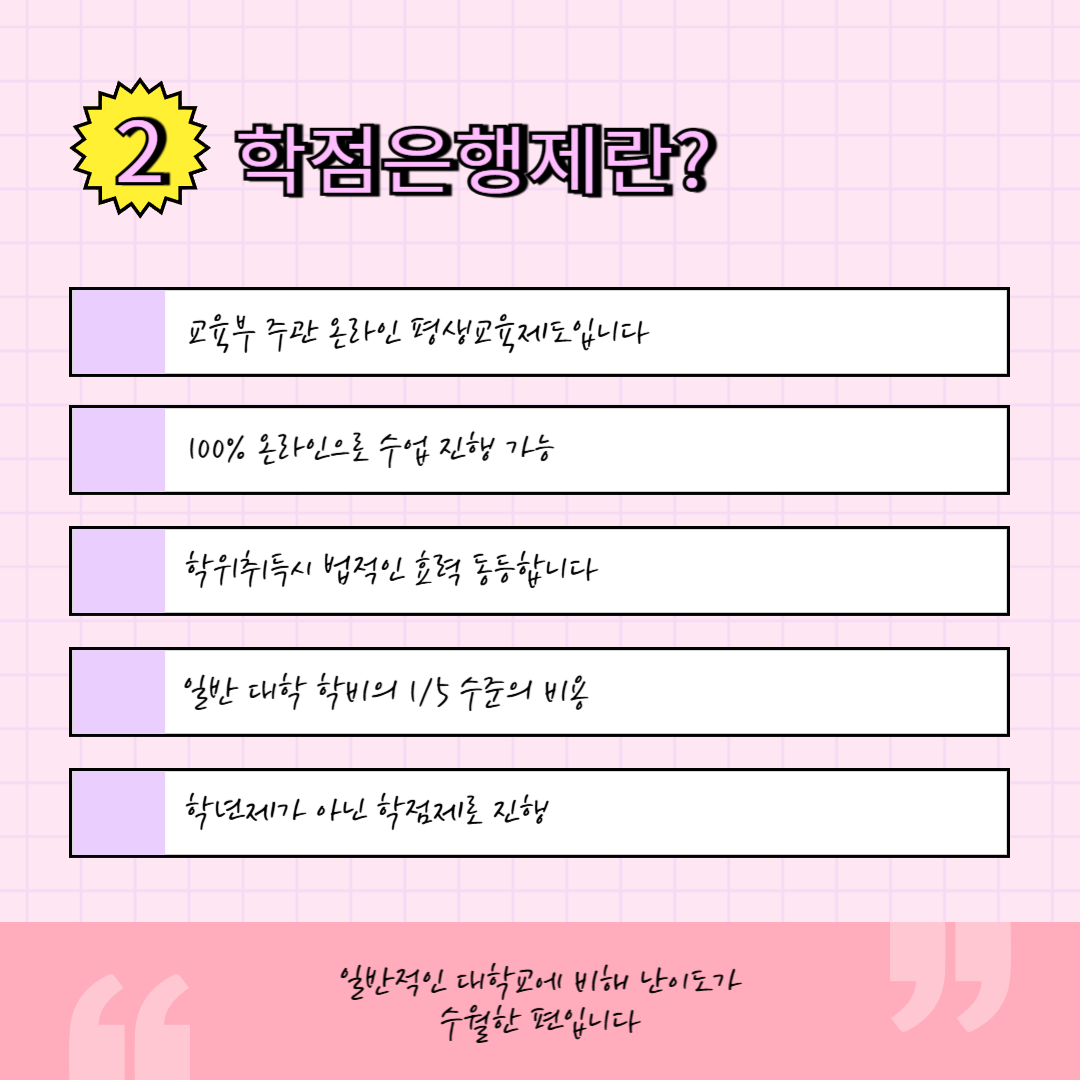 2 학점은행제란?

교육부 주관 온라인 평생교육제도입니다

100% 온라인으로 수업 진행 가능

학위취득시 법적인 효력 동등합니다

일반 대학 학비의 1/5 수준의 비용

학년제가 아닌 학점제로 진행

일반적인 대학교에 비해 난이도가
수월한 편입니다